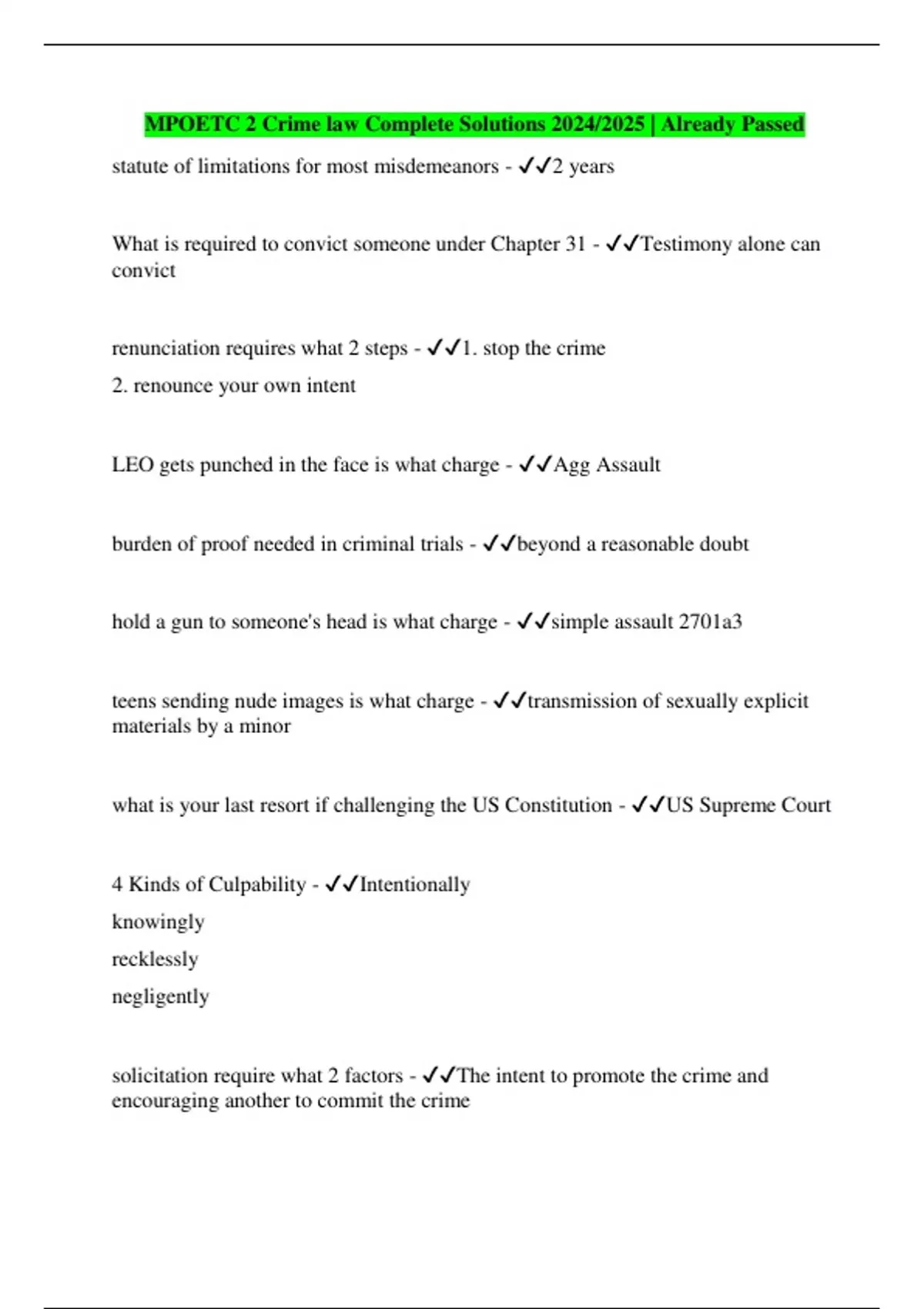 MPOETC 2 Crime law Complete Solutions 2024/2025 | Already Passed

statute of limitations for most misdemeanors - ✓✓2 years

What is required to convict someone under Chapter 31 - ✓✓Testimony alone can convict

renunciation requires what 2 steps - ✓✓1. stop the crime
2. renounce your own intent

LEO gets punched in the face is what charge - ✓✓Agg Assault

burden of proof needed in criminal trials - ✓✓beyond a reasonable doubt

hold a gun to someone's head is what charge - ✓✓simple assault 2701a3

teens sending nude images is what charge - ✓✓transmission of sexually explicit materials by a minor

what is your last resort if challenging the US Constitution - ✓✓US Supreme Court

4 Kinds of Culpability - ✓✓Intentionally
knowingly
recklessly
negligently

solicitation require what 2 factors - ✓✓The intent to promote the crime and encouraging another to commit the crime